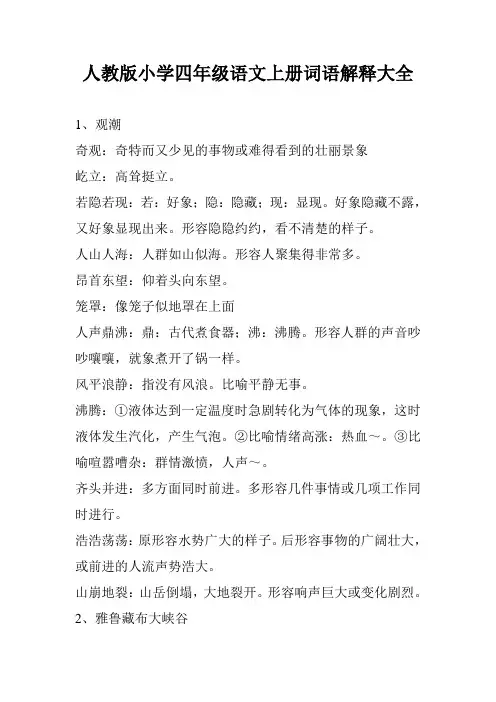 人教版小学四年级语文上册词语解释大全

1、观潮

奇观：奇特而又少见的事物或难得看到的壮丽景象

屹立：高耸挺立。

若隐若现：若：好象；隐：隐藏；现：显现。好象隐藏不露，又好象显现出来。形容隐隐约约，看不清楚的样子。

人山人海：人群如山似海。形容人聚集得非常多。

昂首东望：仰着头向东望。

笼罩：像笼子似地罩在上面

人声鼎沸：鼎：古代煮食器；沸：沸腾。形容人群的声音吵吵嚷嚷，就象煮开了锅一样。

风平浪静：指没有风浪。比喻平静无事。

沸腾：①液体达到一定温度时急剧转化为气体的现象，这时液体发生汽化，产生气泡。②比喻情绪高涨：热血～。③比喻喧嚣嘈杂：群情激愤，人声～。

齐头并进：多方面同时前进。多形容几件事情或几项工作同时进行。

浩浩荡荡：原形容水势广大的样子。后形容事物的广阔壮大，或前进的人流声势浩大。

山崩地裂：山岳倒塌，大地裂开。形容响声巨大或变化剧烈。

2、雅鲁藏布大峡谷